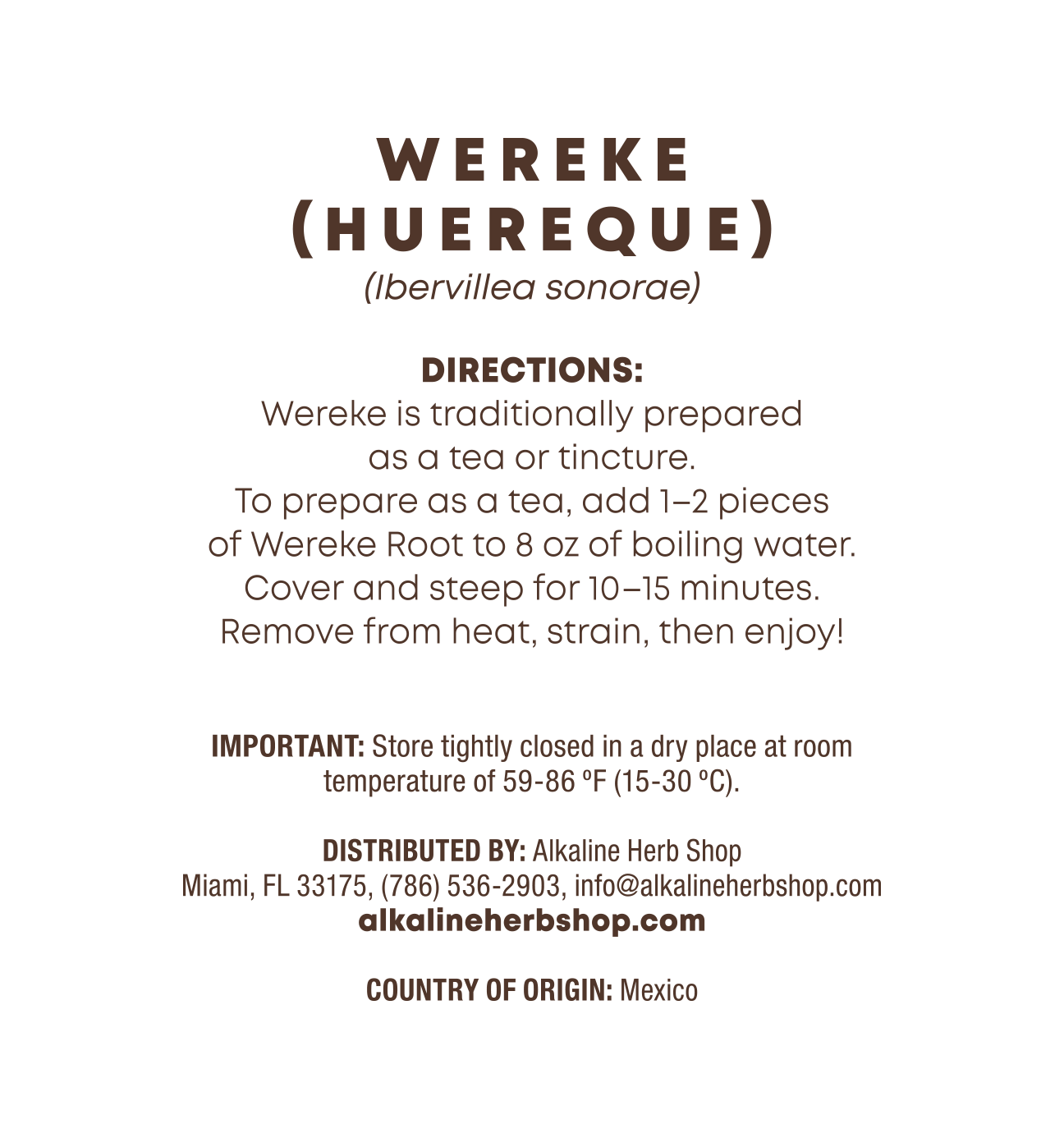 WEREKE
(HUEREQUE)
(Ibervillea sonorae)

DIRECTIONS:
Wereke is traditionally prepared as a tea or tincture.
To prepare as a tea, add 1–2 pieces of Wereke Root to 8 oz of boiling water.
Cover and steep for 10–15 minutes.
Remove from heat, strain, then enjoy!

IMPORTANT: Store tightly closed in a dry place at room temperature of 59-86 ºF (15-30 ºC).

DISTRIBUTED BY: Alkaline Herb Shop
Miami, FL 33175, (786) 536-2903, info@alkalineherbshop.com
alkalineherbshop.com

COUNTRY OF ORIGIN: Mexico